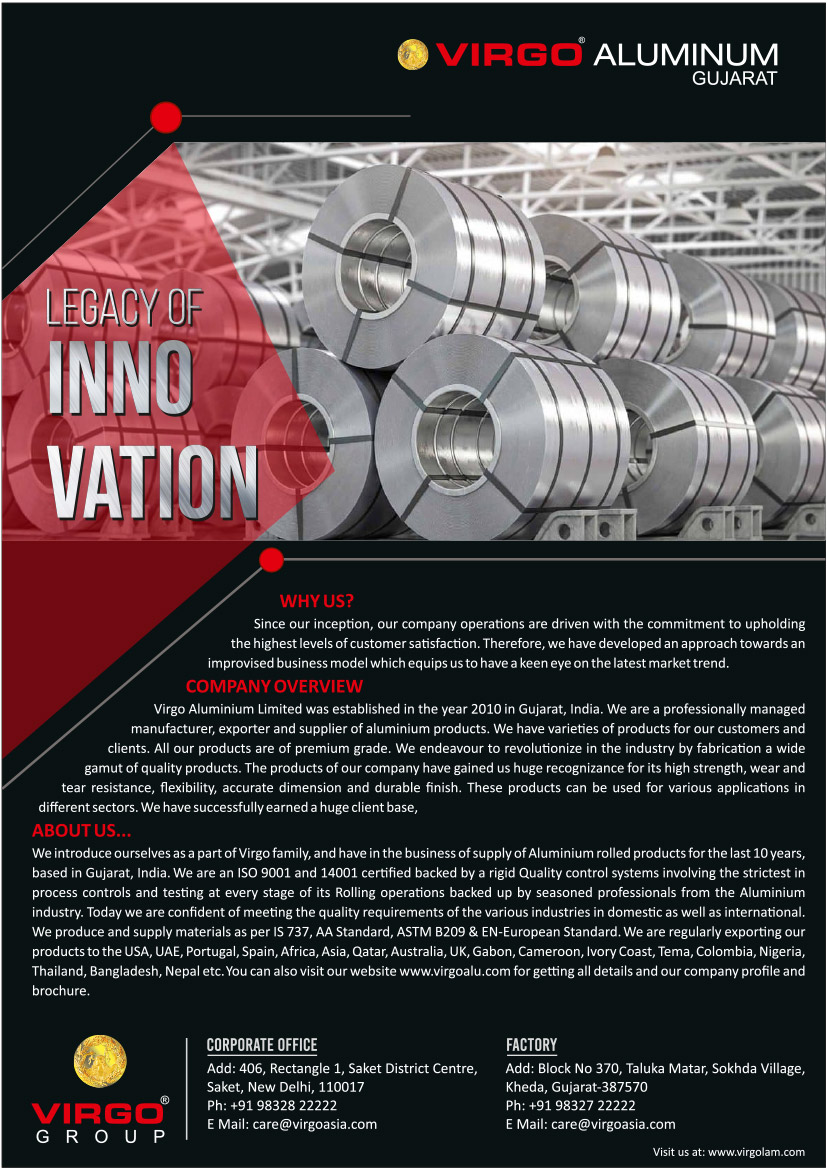 VIRGO® ALUMINUM
GUJARAT

LEGACY OF
INNO
VATION

WHY US?
Since our inception, our company operations are driven with the commitment to upholding the highest levels of customer satisfaction. Therefore, we have developed an approach towards an improvised business model which equips us to have a keen eye on the latest market trend.

COMPANY OVERVIEW
Virgo Aluminium Limited was established in the year 2010 in Gujarat, India. We are a professionally managed manufacturer, exporter and supplier of aluminium products. We have varieties of products for our customers and clients. All our products are of premium grade. We endeavour to revolutionize in the industry by fabrication a wide gamut of quality products. The products of our company have gained us huge recognizance for its high strength, wear and tear resistance, flexibility, accurate dimension and durable finish. These products can be used for various applications in different sectors. We have successfully earned a huge client base,

ABOUT US...
We introduce ourselves as a part of Virgo family, and have in the business of supply of Aluminium rolled products for the last 10 years, based in Gujarat, India. We are an ISO 9001 and 14001 certified backed by a rigid Quality control systems involving the strictest in process controls and testing at every stage of its Rolling operations backed up by seasoned professionals from the Aluminium industry. Today we are confident of meeting the quality requirements of the various industries in domestic as well as international. We produce and supply materials as per IS 737, AA Standard, ASTM B209 & EN-European Standard. We are regularly exporting our products to the USA, UAE, Portugal, Spain, Africa, Asia, Qatar, Australia, UK, Gabon, Cameroon, Ivory Coast, Tema, Colombia, Nigeria, Thailand, Bangladesh, Nepal etc. You can also visit our website www.virgoalu.com for getting all details and our company profile and brochure.

VIRGO®
GROUP

CORPORATE OFFICE
Add: 406, Rectangle 1, Saket District Centre, Saket, New Delhi, 110017
Ph: +91 98328 22222
E Mail: care@virgoasia.com

FACTORY
Add: Block No 370, Taluka Matar, Sokhda Village, Kheda, Gujarat-387570
Ph: +91 98327 22222
E Mail: care@virgoasia.com

Visit us at: www.virgolam.com